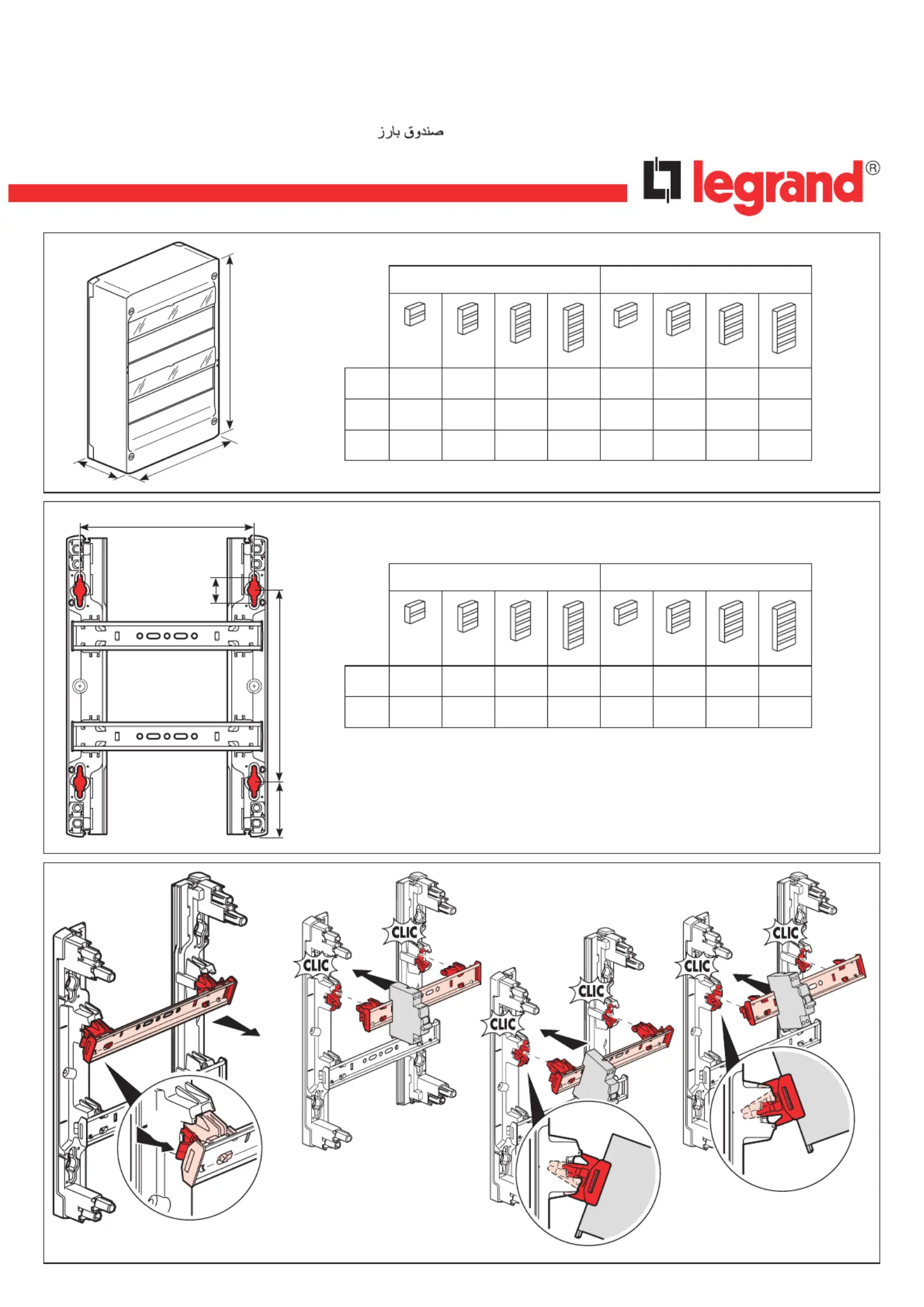 صندوق بارز

legrand®

CLIC

CLIC

CLIC

CLIC

CLIC

CLIC